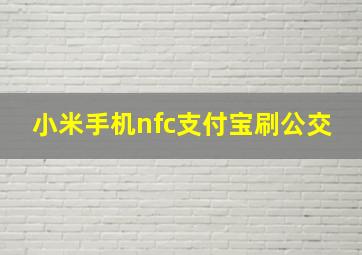 小米手机nfc支付宝刷公交